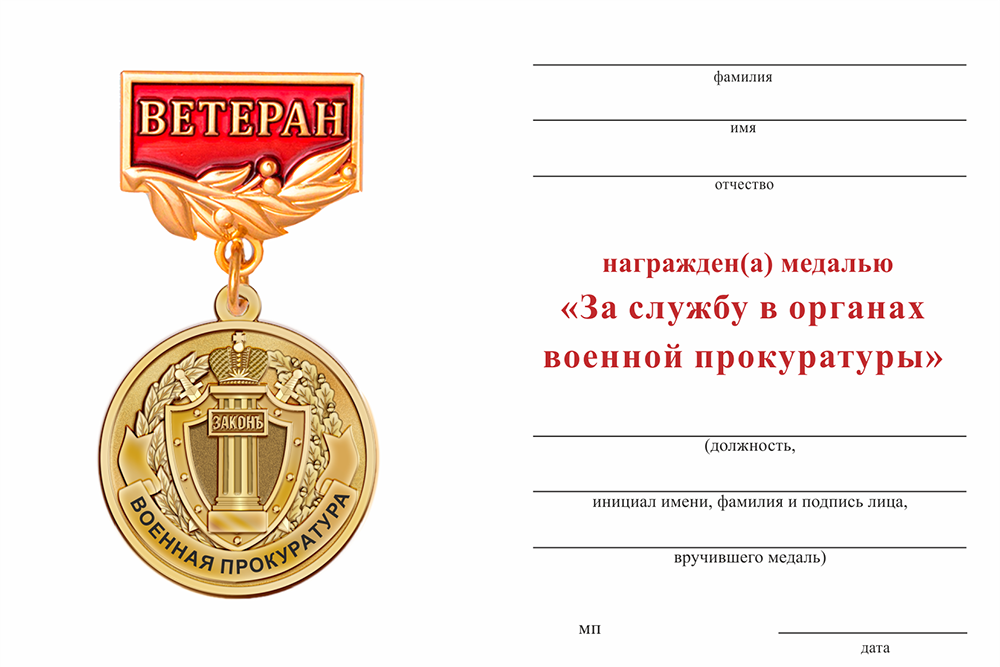 ВЕТЕРАН

ЗАКОНЪ

ВОЕННАЯ ПРОКУРАТУРА

фамилия

имя

отчество

награжден(а) медалью
«За службу в органах военной прокуратуры»

(должность,

инициал имени, фамилия и подпись лица,

вручившего медаль)

мп

дата